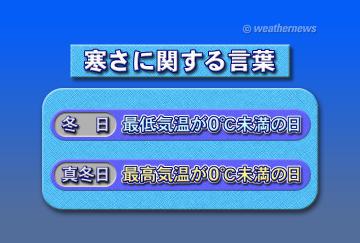 © weathernews

寒さに関する言葉

冬　日　最低気温が0℃未満の日

真冬日　最高気温が0℃未満の日